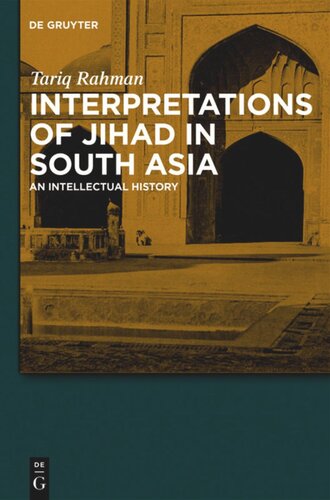 DE GRUYTER

Tariq Rahman

INTERPRETATIONS OF JIHAD IN SOUTH ASIA

AN INTELLECTUAL HISTORY

DE
G